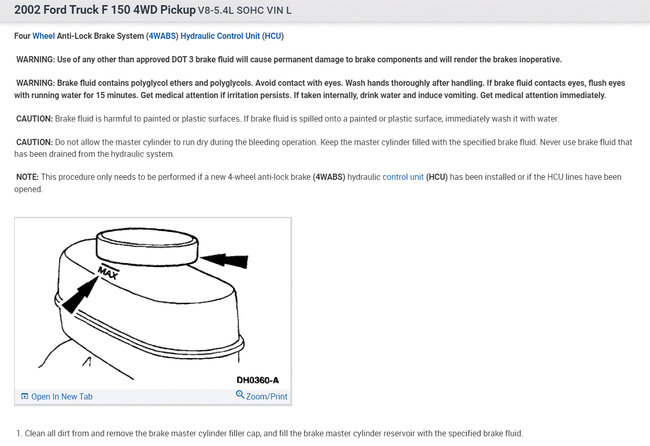 2002 Ford Truck F 150 4WD Pickup V8-5.4L SOHC VIN L

Four Wheel Anti-Lock Brake System (4WABS) Hydraulic Control Unit (HCU)

WARNING: Use of any other than approved DOT 3 brake fluid will cause permanent damage to brake components and will render the brakes inoperative.

WARNING: Brake fluid contains polyglycol ethers and polyglycols. Avoid contact with eyes. Wash hands thoroughly after handling. If brake fluid contacts eyes, flush eyes with running water for 15 minutes. Get medical attention if irritation persists. If taken internally, drink water and induce vomiting. Get medical attention immediately.

CAUTION: Brake fluid is harmful to painted or plastic surfaces. If brake fluid is spilled onto a painted or plastic surface, immediately wash it with water.

CAUTION: Do not allow the master cylinder to run dry during the bleeding operation. Keep the master cylinder filled with the specified brake fluid. Never use brake fluid that has been drained from the hydraulic system.

NOTE: This procedure only needs to be performed if a new 4-wheel anti-lock brake (4WABS) hydraulic control unit (HCU) has been installed or if the HCU lines have been opened.

MAX

DH0360-A

Open In New Tab

Zoom/Print

1. Clean all dirt from and remove the brake master cylinder filler cap, and fill the brake master cylinder reservoir with the specified brake fluid.